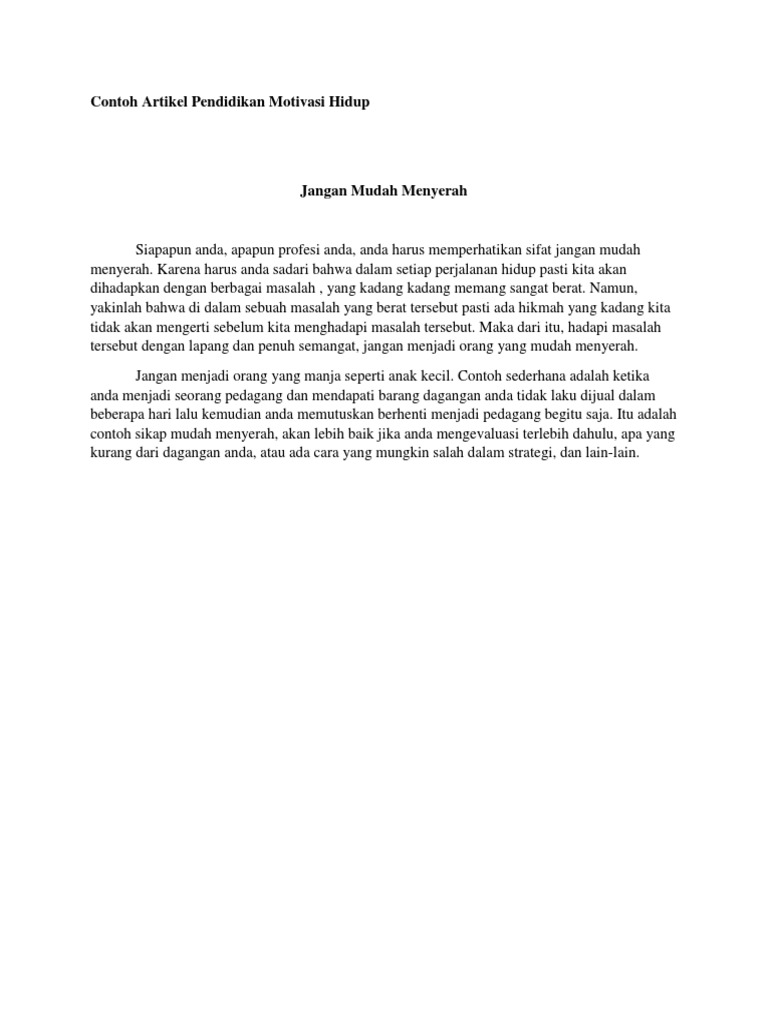 Contoh Artikel Pendidikan Motivasi Hidup

Jangan Mudah Menyerah

Siapapun anda, apapun profesi anda, anda harus memperhatikan sifat jangan mudah menyerah. Karena harus anda sadari bahwa dalam setiap perjalanan hidup pasti kita akan dihadapkan dengan berbagai masalah , yang kadang kadang memang sangat berat. Namun, yakinlah bahwa di dalam sebuah masalah yang berat tersebut pasti ada hikmah yang kadang kita tidak akan mengerti sebelum kita menghadapi masalah tersebut. Maka dari itu, hadapi masalah tersebut dengan lapang dan penuh semangat, jangan menjadi orang yang mudah menyerah.

Jangan menjadi orang yang manja seperti anak kecil. Contoh sederhana adalah ketika anda menjadi seorang pedagang dan mendapati barang dagangan anda tidak laku dijual dalam beberapa hari lalu kemudian anda memutuskan berhenti menjadi pedagang begitu saja. Itu adalah contoh sikap mudah menyerah, akan lebih baik jika anda mengevaluasi terlebih dahulu, apa yang kurang dari dagangan anda, atau ada cara yang mungkin salah dalam strategi, dan lain-lain.